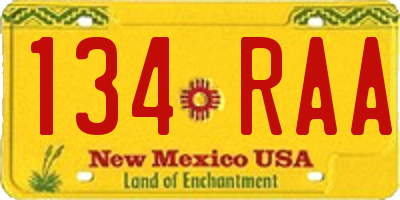 134 RAA
New Mexico USA
Land of Enchantment